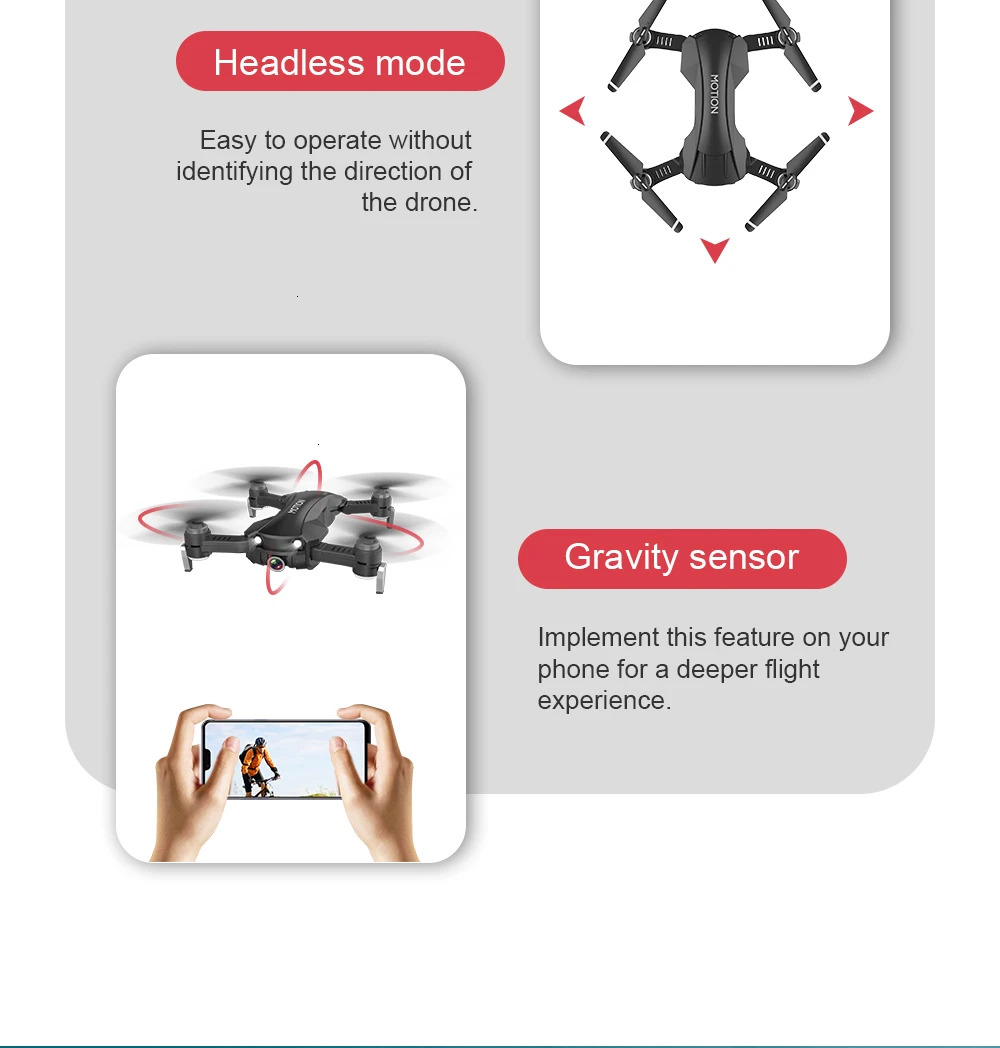 Headless mode

Easy to operate without identifying the direction of the drone.

MOTION

Gravity sensor

Implement this feature on your phone for a deeper flight experience.